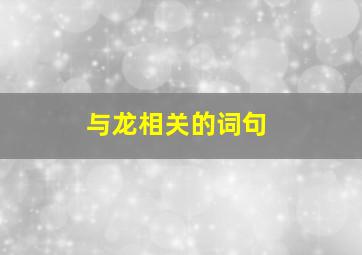 与龙相关的词句